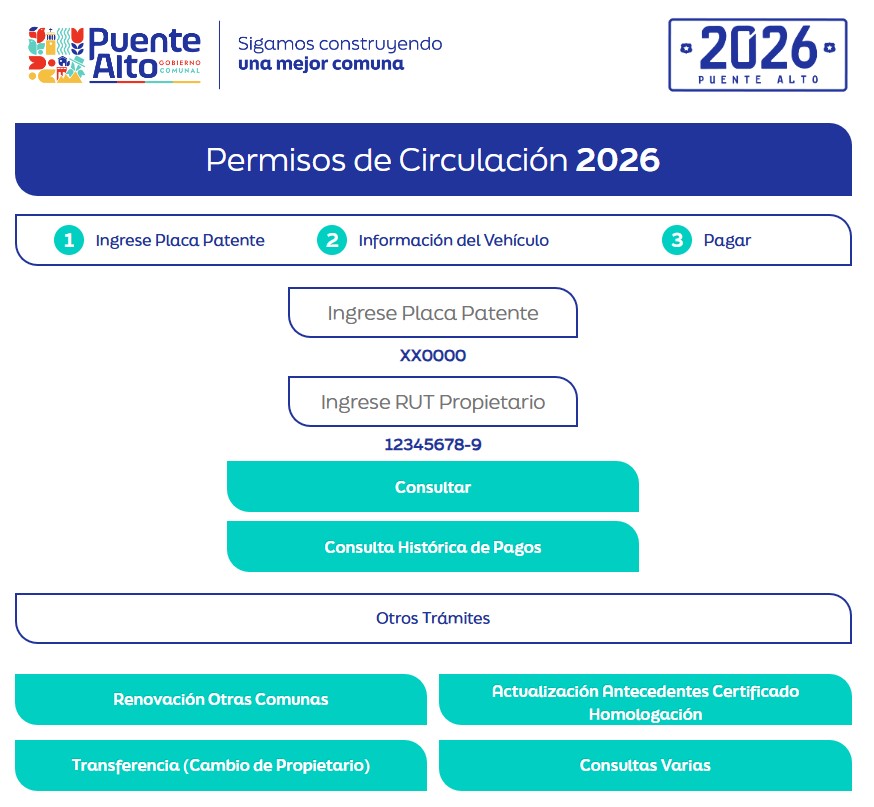 Puente Alto GOBIERNO COMUNAL

Sigamos construyendo
una mejor comuna

2026
PUENTE ALTO

Permisos de Circulación 2026

1 Ingrese Placa Patente
2 Información del Vehículo
3 Pagar

Ingrese Placa Patente

XX0000

Ingrese RUT Propietario

12345678-9

Consultar

Consulta Histórica de Pagos

Otros Trámites

Renovación Otras Comunas

Actualización Antecedentes Certificado Homologación

Transferencia (Cambio de Propietario)

Consultas Varias